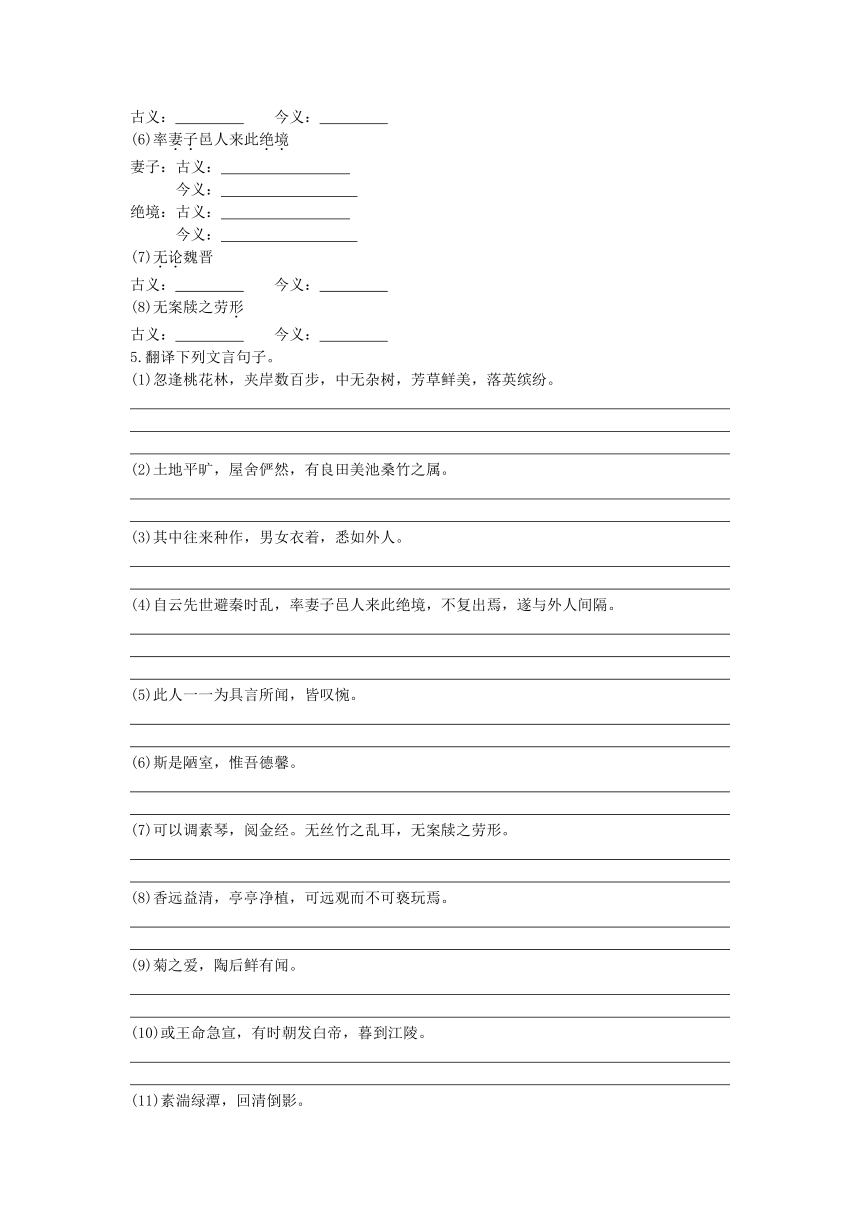 古义：________　　今义：________
(6)率妻子邑人来此绝境
妻子：古义：________________
　　　今义：________________
绝境：古义：________________
　　　今义：________________
(7)无论魏晋
古义：________　　今义：________
(8)无案牍之劳形
古义：________　　今义：________
5.翻译下列文言句子。
(1)忽逢桃花林，夹岸数百步，中无杂树，芳草鲜美，落英缤纷。

(2)土地平旷，屋舍俨然，有良田美池桑竹之属。

(3)其中往来种作，男女衣着，悉如外人。

(4)自云先世避秦时乱，率妻子邑人来此绝境，不复出焉，遂与外人间隔。

(5)此人一一为具言所闻，皆叹惋。

(6)斯是陋室，惟吾德馨。

(7)可以调素琴，阅金经。无丝竹之乱耳，无案牍之劳形。

(8)香远益清，亭亭净植，可远观而不可亵玩焉。

(9)菊之爱，陶后鲜有闻。

(10)或王命急宣，有时朝发白帝，暮到江陵。

(11)素湍绿潭，回清倒影。